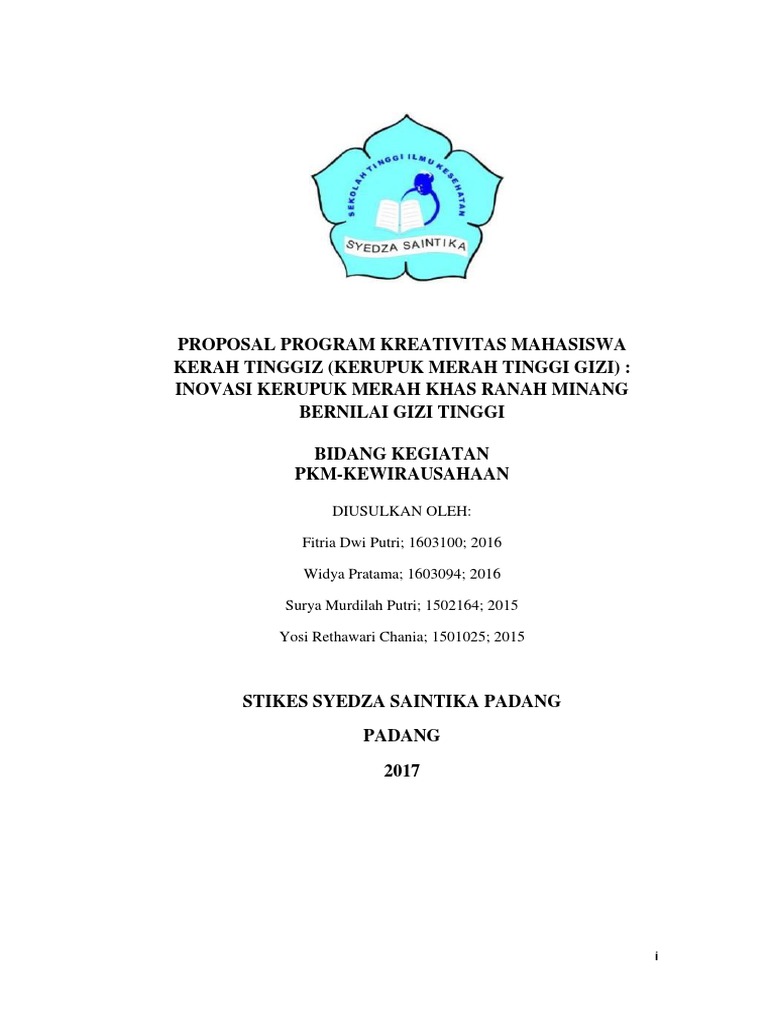 SEKOLAH TINGGI ILMU KESEHATAN
SYEDZA SAINTIKA

PROPOSAL PROGRAM KREATIVITAS MAHASISWA KERAH TINGGIZ (KERUPUK MERAH TINGGI GIZI) : INOVASI KERUPUK MERAH KHAS RANAH MINANG BERNILAI GIZI TINGGI

BIDANG KEGIATAN
PKM-KEWIRAUSAHAAN

DIUSULKAN OLEH:

Fitria Dwi Putri; 1603100; 2016

Widya Pratama; 1603094; 2016

Surya Murdilah Putri; 1502164; 2015

Yosi Rethawari Chania; 1501025; 2015

STIKES SYEDZA SAINTIKA PADANG

PADANG

2017

i